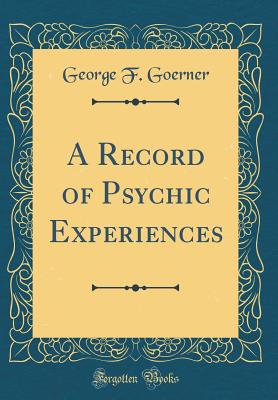 George F. Goerner

A Record of Psychic Experiences

Forgotten Books